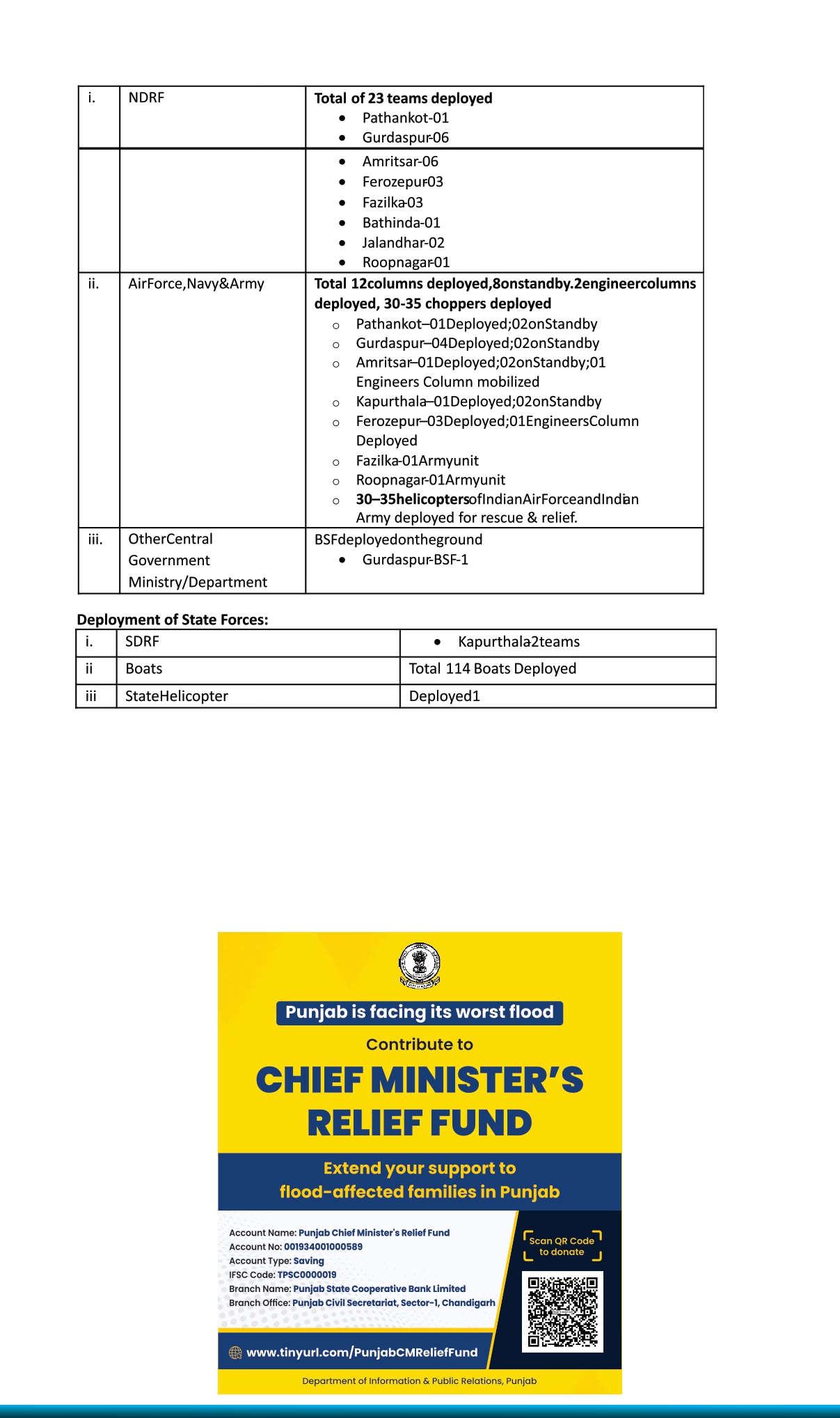 | i. | NDRF | Total of 23 teams deployed • Pathankot-01 • Gurdaspur-06 |
|---|---|---|
|  |  | • Amritsar-06 • Ferozepur-03 • Fazilka-03 • Bathinda-01 • Jalandhar-02 • Roopnagar-01 |
| ii. | AirForce,Navy&Army | Total 12columns deployed,8onstandby.2engineercolumns deployed, 30-35 choppers deployed ○ Pathankot–01Deployed;02onStandby ○ Gurdaspur–04Deployed;02onStandby ○ Amritsar–01Deployed;02onStandby;01 Engineers Column mobilized ○ Kapurthala–01Deployed;02onStandby ○ Ferozepur–03Deployed;01EngineersColumn Deployed ○ Fazilka-01Armyunit ○ Roopnagar-01Armyunit ○ 30–35helicoptersofIndianAirForceandIndian Army deployed for rescue & relief. |
| iii. | OtherCentral Government Ministry/Department | BSFdeployedontheground • Gurdaspur-BSF-1 |

Deployment of State Forces:

| i. | SDRF | • Kapurthala2teams |
|---|---|---|
| ii | Boats | Total 114 Boats Deployed |
| iii | StateHelicopter | Deployed1 |

Punjab is facing its worst flood

Contribute to

CHIEF MINISTER'S RELIEF FUND

Extend your support to flood-affected families in Punjab

Account Name: Punjab Chief Minister's Relief Fund
Account No: 001934001000589
Account Type: Saving
IFSC Code: TPSC0000019
Branch Name: Punjab State Cooperative Bank Limited
Branch Office: Punjab Civil Secretariat, Sector-1, Chandigarh

Scan QR Code to donate

www.tinyurl.com/PunjabCMReliefFund

Department of Information & Public Relations, Punjab